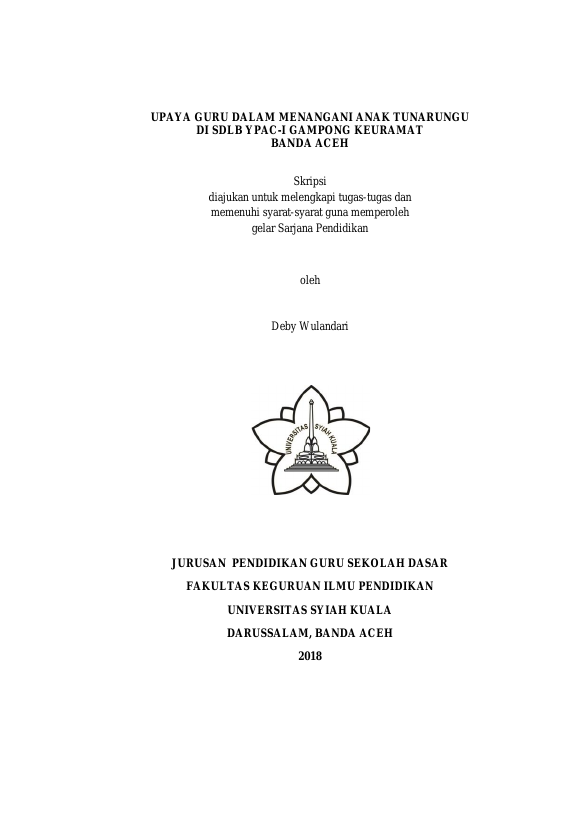 UPAYA GURU DALAM MENANGANI ANAK TUNARUNGU
DI SDLB YPAC-I GAMPONG KEURAMAT
BANDA ACEH

Skripsi
diajukan untuk melengkapi tugas-tugas dan
memenuhi syarat-syarat guna memperoleh
gelar Sarjana Pendidikan

oleh

Deby Wulandari

UNIVERSITAS SYIAH KUALA

JURUSAN PENDIDIKAN GURU SEKOLAH DASAR
FAKULTAS KEGURUAN ILMU PENDIDIKAN
UNIVERSITAS SYIAH KUALA
DARUSSALAM, BANDA ACEH
2018